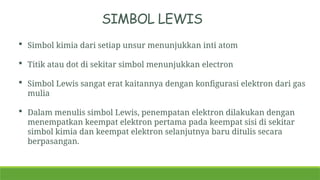 SIMBOL LEWIS

• Simbol kimia dari setiap unsur menunjukkan inti atom

• Titik atau dot di sekitar simbol menunjukkan electron

• Simbol Lewis sangat erat kaitannya dengan konfigurasi elektron dari gas mulia

• Dalam menulis simbol Lewis, penempatan elektron dilakukan dengan menempatkan keempat elektron pertama pada keempat sisi di sekitar simbol kimia dan keempat elektron selanjutnya baru ditulis secara berpasangan.